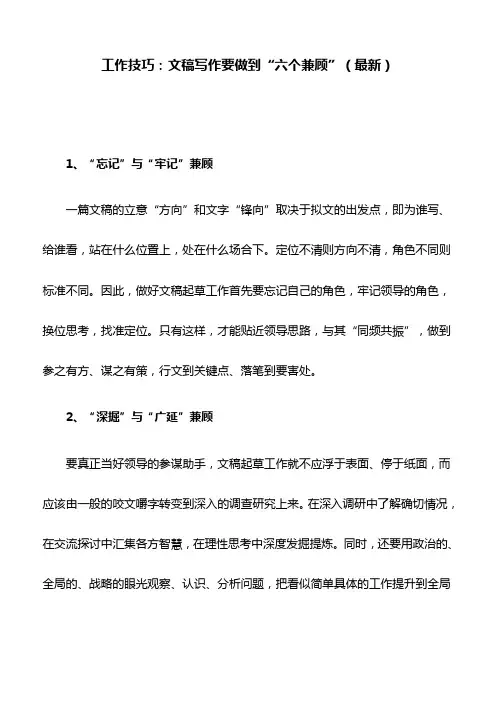 工作技巧：文稿写作要做到“六个兼顾”（最新）

1、“忘记”与“牢记”兼顾

一篇文稿的立意“方向”和文字“锋向”取决于拟文的出发点，即为谁写、给谁看，站在什么位置上，处在什么场合下。定位不清则方向不清，角色不同则标准不同。因此，做好文稿起草工作首先要忘记自己的角色，牢记领导的角色，换位思考，找准定位。只有这样，才能贴近领导思路，与其“同频共振”，做到参之有方、谋之有策，行文到关键点、落笔到要害处。

2、“深掘”与“广延”兼顾

要真正当好领导的参谋助手，文稿起草工作就不应浮于表面、停于纸面，而应该由一般的咬文嚼字转变到深入的调查研究上来。在深入调研中了解确切情况，在交流探讨中汇集各方智慧，在理性思考中深度发掘提炼。同时，还要用政治的、全局的、战略的眼光观察、认识、分析问题，把看似简单具体的工作提升到全局